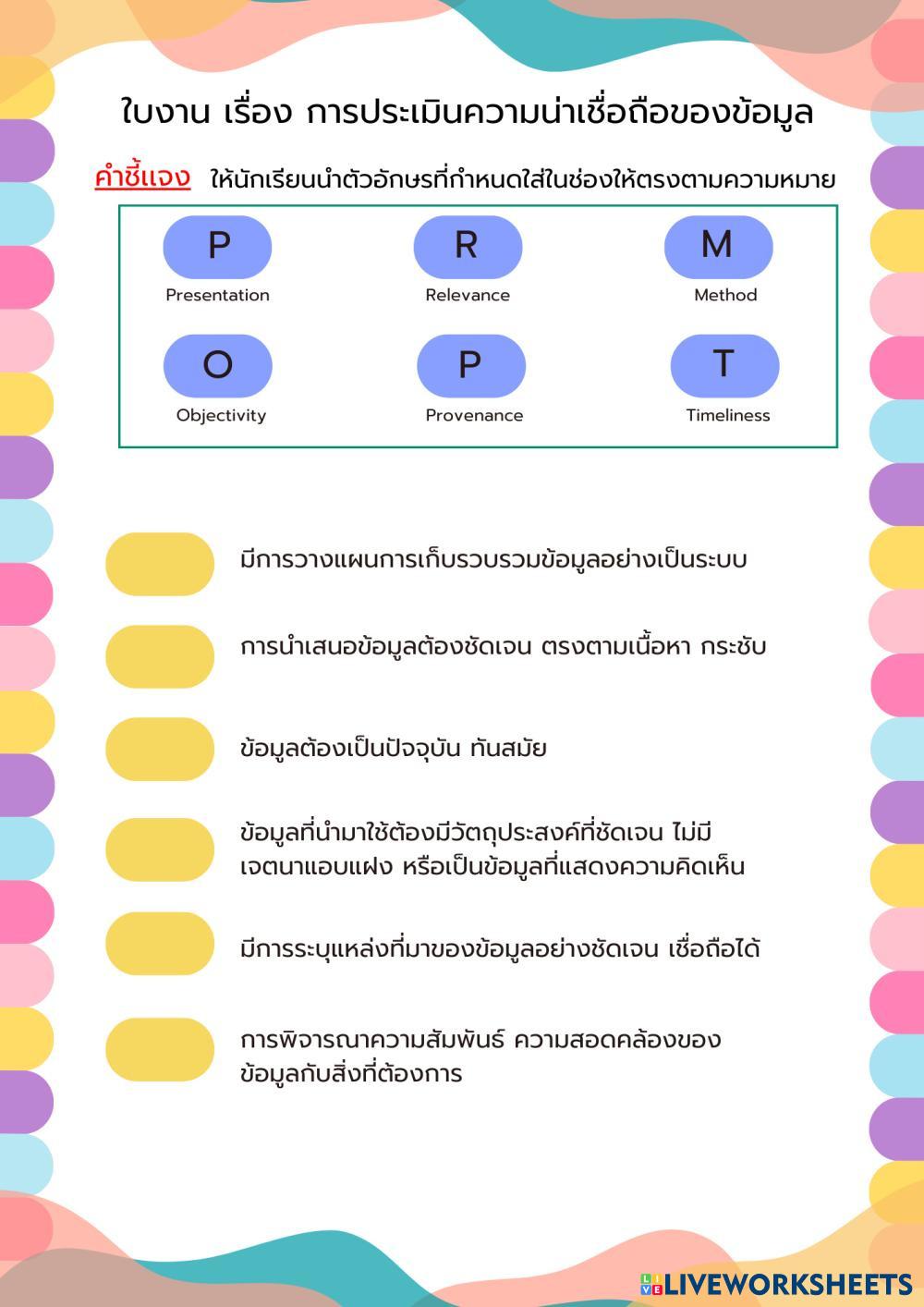 ใบงาน เรื่อง การประเมินความน่าเชื่อถือของข้อมูล

คำชี้แจง ให้นักเรียนนำตัวอักษรที่กำหนดใส่ในช่องให้ตรงตามความหมาย

P
Presentation

R
Relevance

M
Method

O
Objectivity

P
Provenance

T
Timeliness

มีการวางแผนการเก็บรวบรวมข้อมูลอย่างเป็นระบบ

การนำเสนอข้อมูลต้องชัดเจน ตรงตามเนื้อหา กระชับ

ข้อมูลต้องเป็นปัจจุบัน ทันสมัย

ข้อมูลที่นำมาใช้ต้องมีวัตถุประสงค์ที่ชัดเจน ไม่มีเจตนาแอบแฝง หรือเป็นข้อมูลที่แสดงความคิดเห็น

มีการระบุแหล่งที่มาของข้อมูลอย่างชัดเจน เชื่อถือได้

การพิจารณาความสัมพันธ์ ความสอดคล้องของข้อมูลกับสิ่งที่ต้องการ

LIVEWORKSHEETS